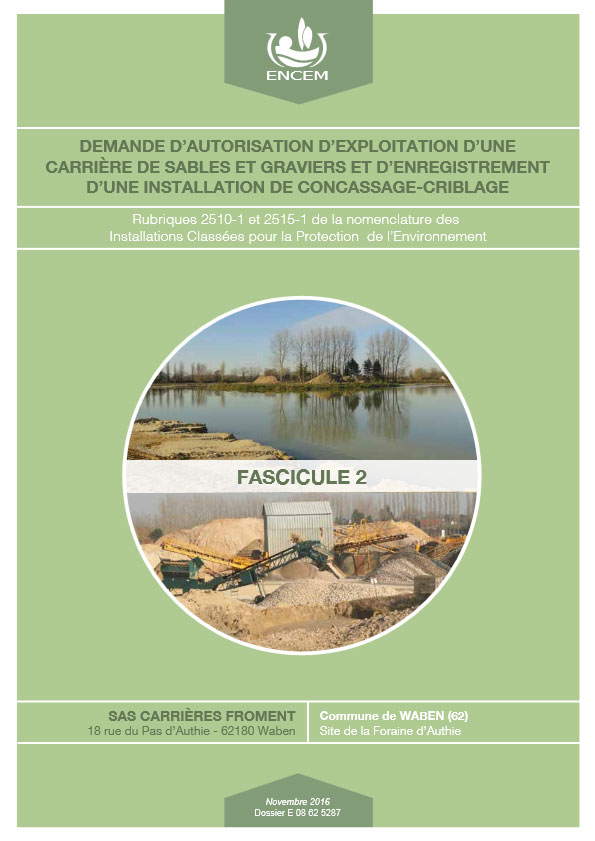 ENCEM

DEMANDE D'AUTORISATION D'EXPLOITATION D'UNE CARRIÈRE DE SABLES ET GRAVIERS ET D'ENREGISTREMENT D'UNE INSTALLATION DE CONCASSAGE-CRIBLAGE

Rubriques 2510-1 et 2515-1 de la nomenclature des Installations Classées pour la Protection de l'Environnement

FASCICULE 2

SAS CARRIÈRES FROMENT
18 rue du Pas d'Authie - 62180 Waben

Commune de WABEN (62)
Site de la Foraine d'Authie

Novembre 2016
Dossier E 08 62 5287